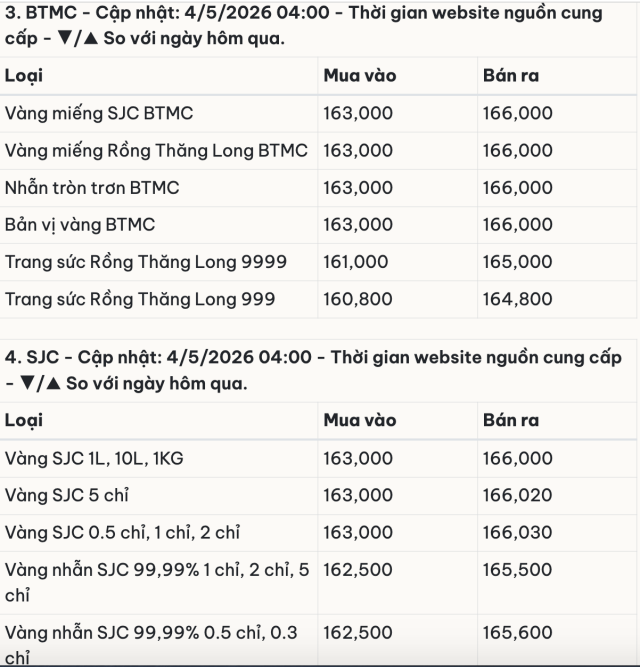 3. BTMC - Cập nhật: 4/5/2026 04:00 - Thời gian website nguồn cung cấp - ▼/▲ So với ngày hôm qua.

| Loại | Mua vào | Bán ra |
|---|---|---|
| Vàng miếng SJC BTMC | 163,000 | 166,000 |
| Vàng miếng Rồng Thăng Long BTMC | 163,000 | 166,000 |
| Nhẫn tròn trơn BTMC | 163,000 | 166,000 |
| Bản vị vàng BTMC | 163,000 | 166,000 |
| Trang sức Rồng Thăng Long 9999 | 161,000 | 165,000 |
| Trang sức Rồng Thăng Long 999 | 160,800 | 164,800 |

4. SJC - Cập nhật: 4/5/2026 04:00 - Thời gian website nguồn cung cấp - ▼/▲ So với ngày hôm qua.

| Loại | Mua vào | Bán ra |
|---|---|---|
| Vàng SJC 1L, 10L, 1KG | 163,000 | 166,000 |
| Vàng SJC 5 chỉ | 163,000 | 166,020 |
| Vàng SJC 0.5 chỉ, 1 chỉ, 2 chỉ | 163,000 | 166,030 |
| Vàng nhẫn SJC 99,99% 1 chỉ, 2 chỉ, 5 chỉ | 162,500 | 165,500 |
| Vàng nhẫn SJC 99,99% 0.5 chỉ, 0.3 chỉ | 162,500 | 165,600 |